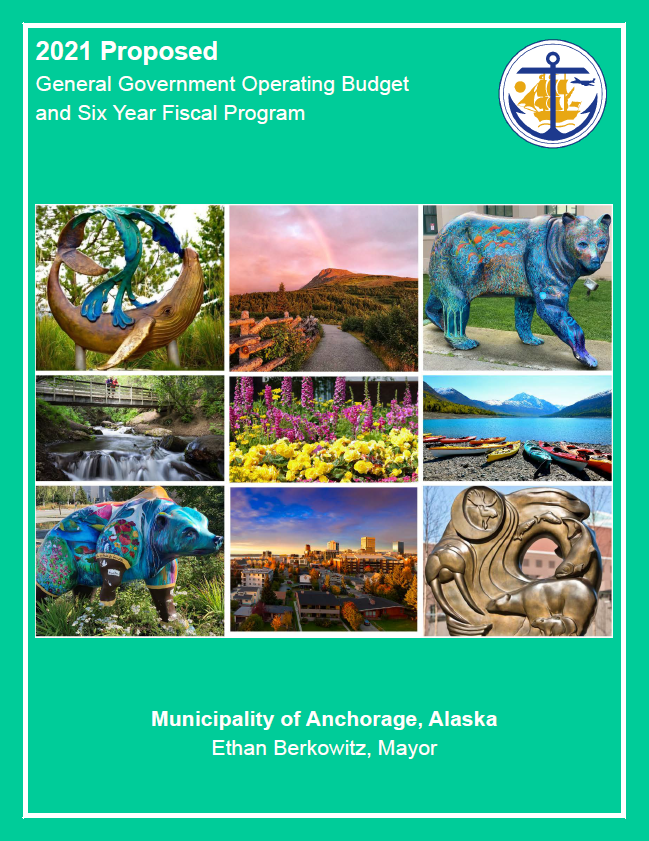 2021 Proposed
General Government Operating Budget and Six Year Fiscal Program

Municipality of Anchorage, Alaska
Ethan Berkowitz, Mayor